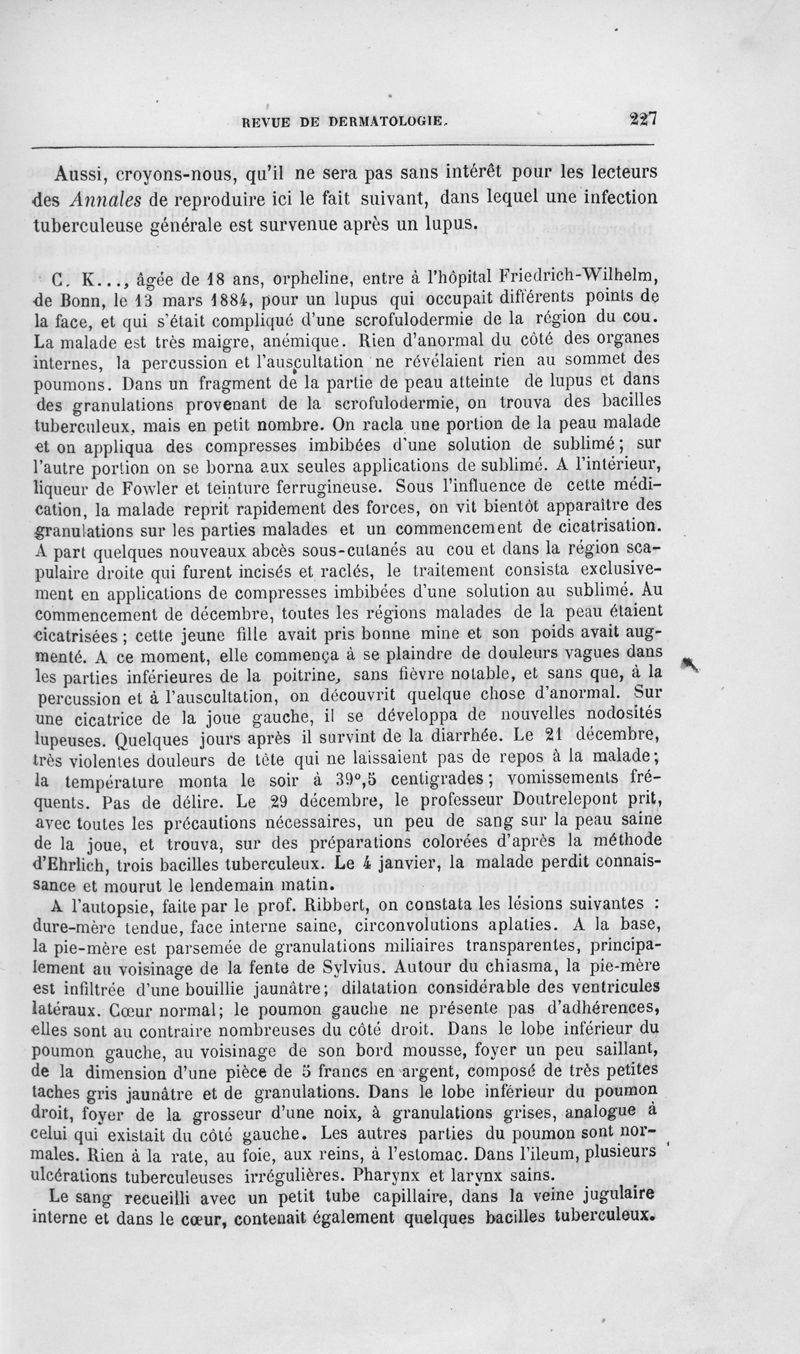 REVUE DE DERMATOLOGIE. 227

Aussi, croyons-nous, qu'il ne sera pas sans intérêt pour les lecteurs des Annales de reproduire ici le fait suivant, dans lequel une infection tuberculeuse générale est survenue après un lupus.

C. K..., âgée de 18 ans, orpheline, entre à l'hôpital Friedrich-Wilhelm, de Bonn, le 13 mars 1884, pour un lupus qui occupait différents points de la face, et qui s'était compliqué d'une scrofulodermie de la région du cou. La malade est très maigre, anémique. Rien d'anormal du côté des organes internes, la percussion et l'auscultation ne révélaient rien au sommet des poumons. Dans un fragment de la partie de peau atteinte de lupus et dans des granulations provenant de la scrofulodermie, on trouva des bacilles tuberculeux, mais en petit nombre. On racla une portion de la peau malade et on appliqua des compresses imbibées d'une solution de sublimé; sur l'autre portion on se borna aux seules applications de sublimé. A l'intérieur, liqueur de Fowler et teinture ferrugineuse. Sous l'influence de cette médication, la malade reprit rapidement des forces, on vit bientôt apparaître des granulations sur les parties malades et un commencement de cicatrisation. A part quelques nouveaux abcès sous-cutanés au cou et dans la région scapulaire droite qui furent incisés et raclés, le traitement consista exclusivement en applications de compresses imbibées d'une solution au sublimé. Au commencement de décembre, toutes les régions malades de la peau étaient cicatrisées; cette jeune fille avait pris bonne mine et son poids avait augmenté. A ce moment, elle commença à se plaindre de douleurs vagues dans les parties inférieures de la poitrine, sans fièvre notable, et sans que, à la percussion et à l'auscultation, on découvrit quelque chose d'anormal. Sur une cicatrice de la joue gauche, il se développa de nouvelles nodosités lupeuses. Quelques jours après il survint de la diarrhée. Le 21 décembre, très violentes douleurs de tête qui ne laissaient pas de repos à la malade; la température monta le soir à 39°,5 centigrades; vomissements fréquents. Pas de délire. Le 29 décembre, le professeur Doutrelepont prit, avec toutes les précautions nécessaires, un peu de sang sur la peau saine de la joue, et trouva, sur des préparations colorées d'après la méthode d'Ehrlich, trois bacilles tuberculeux. Le 4 janvier, la malade perdit connaissance et mourut le lendemain matin.

A l'autopsie, faite par le prof. Ribbert, on constata les lésions suivantes : dure-mère tendue, face interne saine, circonvolutions aplaties. A la base, la pie-mère est parsemée de granulations miliaires transparentes, principalement au voisinage de la fente de Sylvius. Autour du chiasma, la pie-mère est infiltrée d'une bouillie jaunâtre; dilatation considérable des ventricules latéraux. Cœur normal; le poumon gauche ne présente pas d'adhérences, elles sont au contraire nombreuses du côté droit. Dans le lobe inférieur du poumon gauche, au voisinage de son bord mousse, foyer un peu saillant, de la dimension d'une pièce de 5 francs en argent, composé de très petites taches gris jaunâtre et de granulations. Dans le lobe inférieur du poumon droit, foyer de la grosseur d'une noix, à granulations grises, analogue à celui qui existait du côté gauche. Les autres parties du poumon sont normales. Rien à la rate, au foie, aux reins, à l'estomac. Dans l'ileum, plusieurs ulcérations tuberculeuses irrégulières. Pharynx et larynx sains.

Le sang recueilli avec un petit tube capillaire, dans la veine jugulaire interne et dans le cœur, contenait également quelques bacilles tuberculeux.